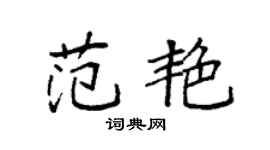 范艳

词典网